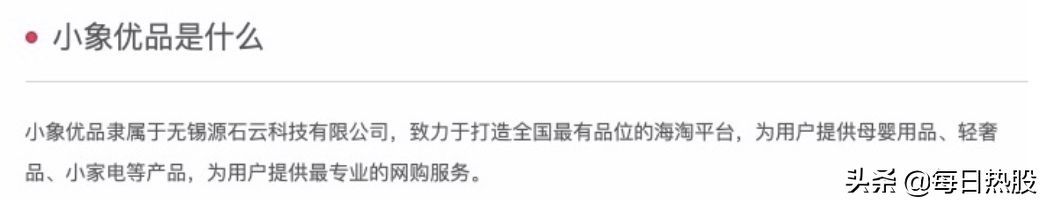 小象优品是什么

小象优品隶属于无锡源石云科技有限公司，致力于打造全国最有品位的海淘平台，为用户提供母婴用品、轻奢品、小家电等产品，为用户提供最专业的网购服务。

头条 @每日热股